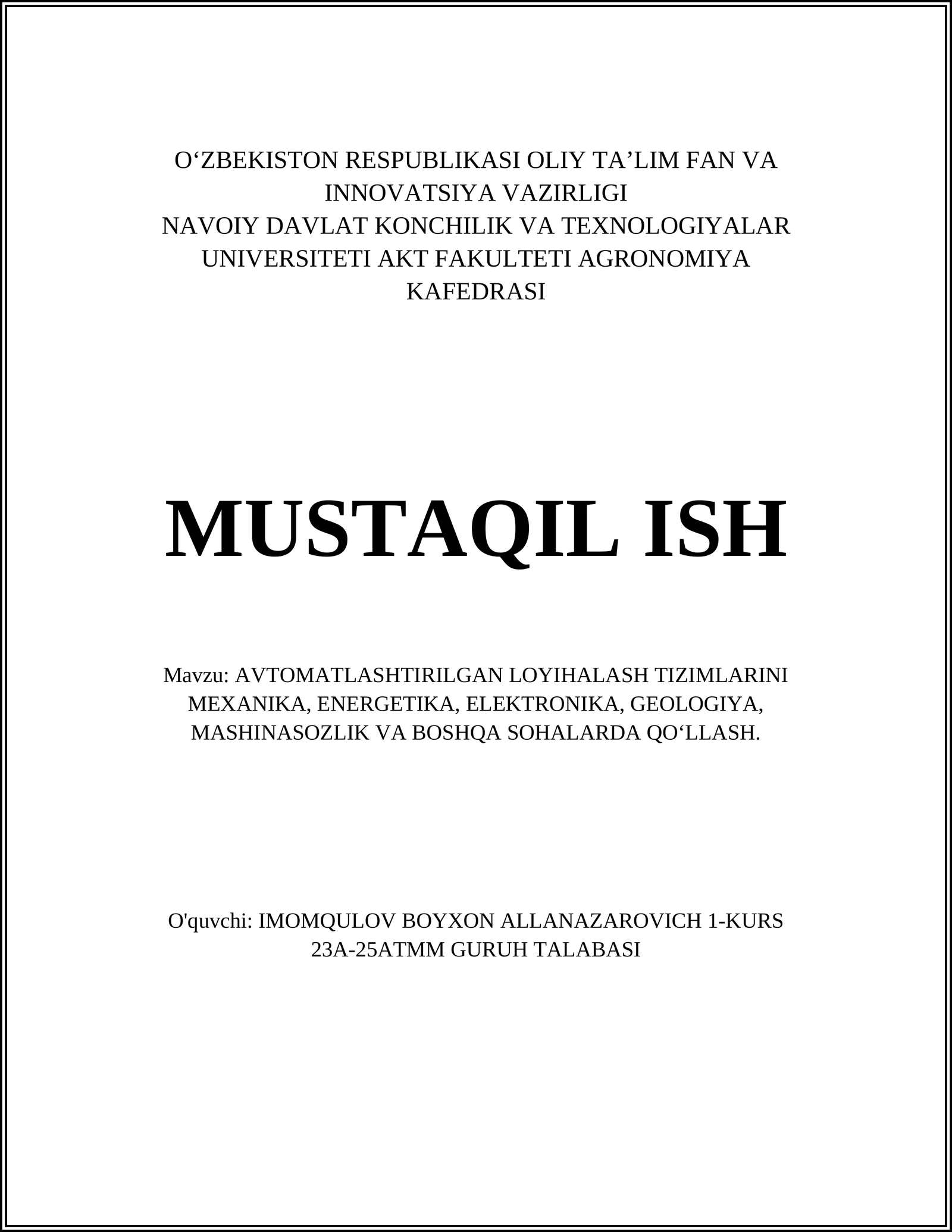 O‘ZBEKISTON RESPUBLIKASI OLIY TA’LIM FAN VA INNOVATSIYA VAZIRLIGI
NAVOIY DAVLAT KONCHILIK VA TEXNOLOGIYALAR UNIVERSITETI AKT FAKULTETI AGRONOMIYA KAFEDRASI

MUSTAQIL ISH

Mavzu: AVTOMATLASHTIRILGAN LOYIHALASH TIZIMLARINI MEXANIKA, ENERGETIKA, ELEKTRONIKA, GEOLOGIYA, MASHINASOZLIK VA BOSHQA SOHALARDA QO‘LLASH.

O'quvchi: IMOMQULOV BOYXON ALLANAZAROVICH 1-KURS 23A-25ATMM GURUH TALABASI